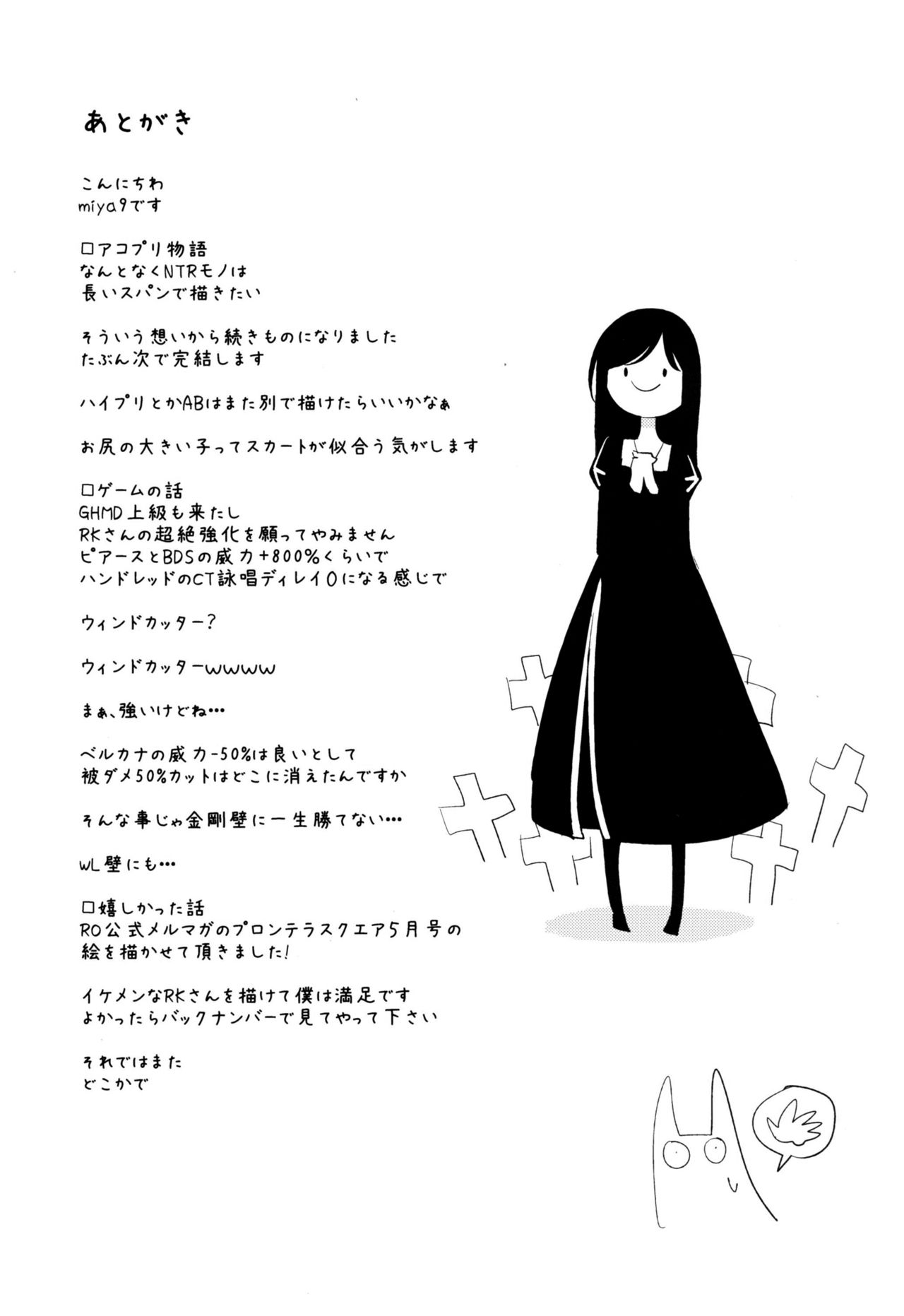 あとがき

こんにちわ
miya9です

□アコプリ物語
なんとなくNTRモノは
長いスパンで描きたい

そういう想いから続きものになりました
たぶん次で完結します

ハイプリとかABはまた別で描けたらいいかなぁ

お尻の大きい子ってスカートが似合う気がします

□ゲームの話
GHMD上級も来たし
RKさんの超絶強化を願ってやみません
ピアースとBDSの威力+800%くらいで
ハンドレッドのCT詠唱ディレイ0になる感じで

ウィンドカッター?

ウィンドカッターwwww

まぁ、強いけどね…

ベルカナの威力-50%は良いとして
被ダメ50%カットはどこに消えたんですか

そんな事じゃ金剛壁に一生勝てない…

WL壁にも…

□嬉しかった話
RO公式メルマガのプロンテラスクエア5月号の
絵を描かせて頂きました!

イケメンなRKさんを描けて僕は満足です
よかったらバックナンバーで見てやって下さい

それではまた
どこかで